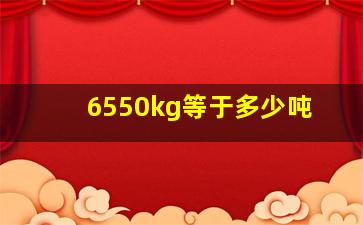 6550kg等于多少吨